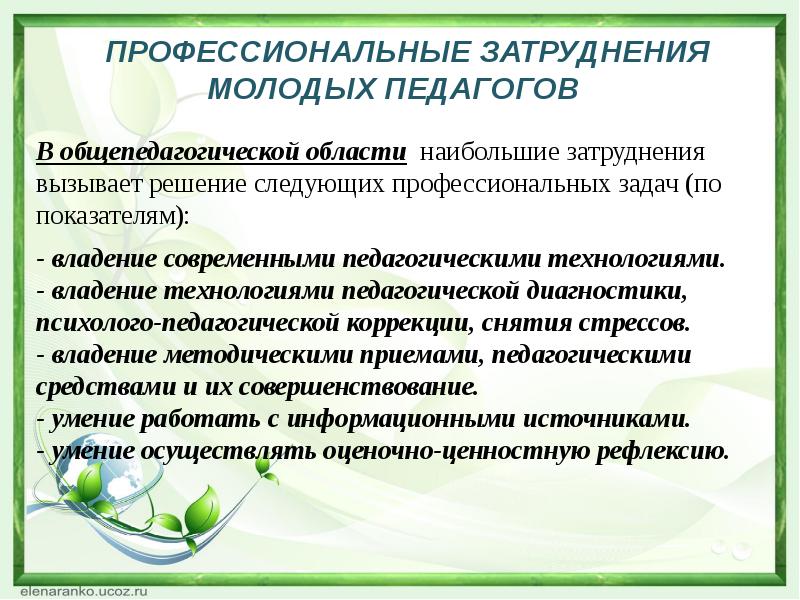 ПРОФЕССИОНАЛЬНЫЕ ЗАТРУДНЕНИЯ МОЛОДЫХ ПЕДАГОГОВ

В общепедагогической области наибольшие затруднения вызывает решение следующих профессиональных задач (по показателям):

- владение современными педагогическими технологиями.
- владение технологиями педагогической диагностики, психолого-педагогической коррекции, снятия стрессов.
- владение методическими приемами, педагогическими средствами и их совершенствование.
- умение работать с информационными источниками.
- умение осуществлять оценочно-ценностную рефлексию.

elenaranko.ucoz.ru